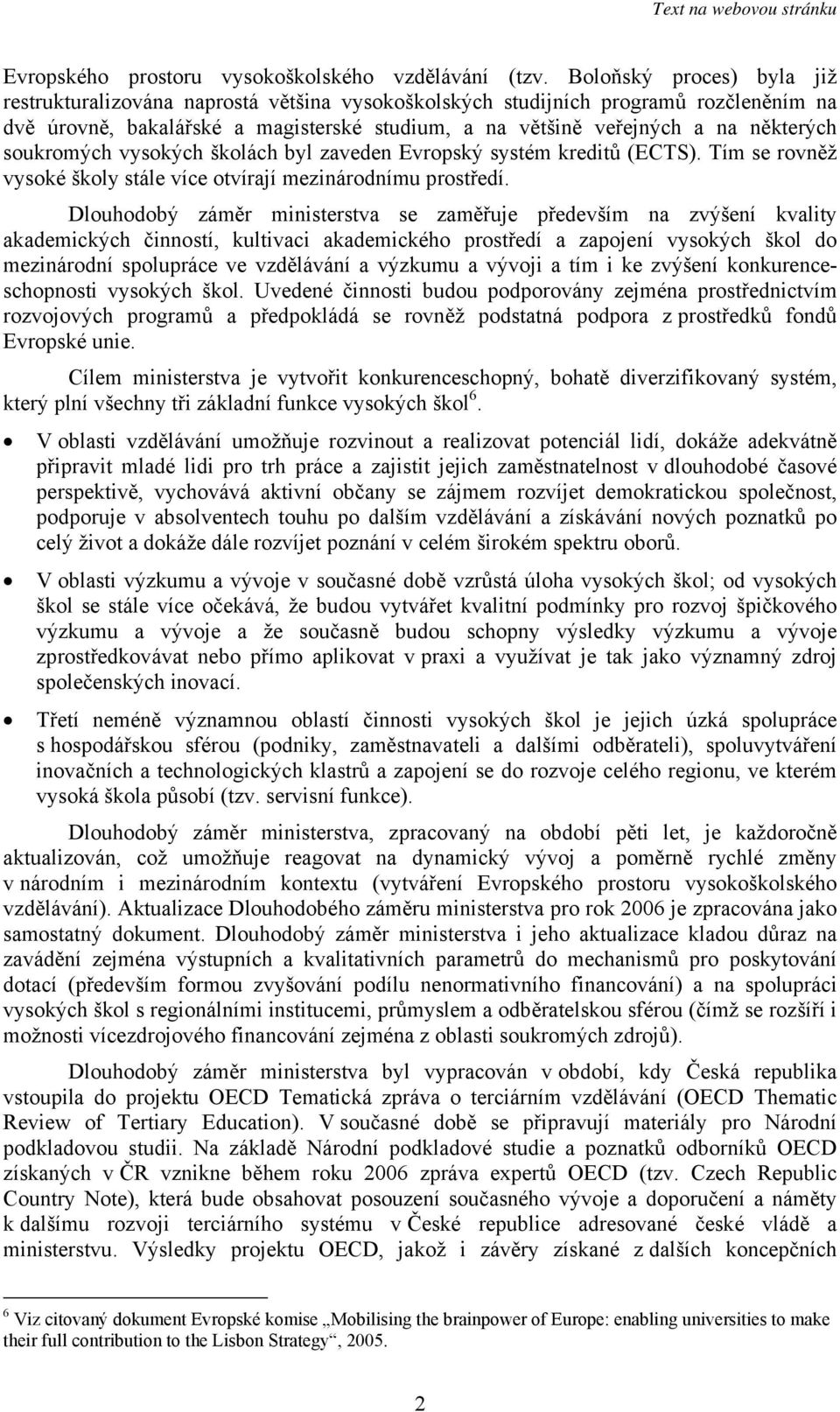 Text na webovou stránku

Evropského prostoru vysokoškolského vzdělávání (tzv. Boloňský proces) byla již restrukturalizována naprostá většina vysokoškolských studijních programů rozčleněním na dvě úrovně, bakalářské a magisterské studium, a na většině veřejných a na některých soukromých vysokých školách byl zaveden Evropský systém kreditů (ECTS). Tím se rovněž vysoké školy stále více otvírají mezinárodnímu prostředí.

Dlouhodobý záměr ministerstva se zaměřuje především na zvýšení kvality akademických činností, kultivaci akademického prostředí a zapojení vysokých škol do mezinárodní spolupráce ve vzdělávání a výzkumu a vývoji a tím i ke zvýšení konkurenceschopnosti vysokých škol. Uvedené činnosti budou podporovány zejména prostřednictvím rozvojových programů a předpokládá se rovněž podstatná podpora z prostředků fondů Evropské unie.

Cílem ministerstva je vytvořit konkurenceschopný, bohatě diverzifikovaný systém, který plní všechny tři základní funkce vysokých škol$^6$.

• V oblasti vzdělávání umožňuje rozvinout a realizovat potenciál lidí, dokáže adekvátně připravit mladé lidi pro trh práce a zajistit jejich zaměstnatelnost v dlouhodobé časové perspektivě, vychovává aktivní občany se zájmem rozvíjet demokratickou společnost, podporuje v absolventech touhu po dalším vzdělávání a získávání nových poznatků po celý život a dokáže dále rozvíjet poznání v celém širokém spektru oborů.

• V oblasti výzkumu a vývoje v současné době vzrůstá úloha vysokých škol; od vysokých škol se stále více očekává, že budou vytvářet kvalitní podmínky pro rozvoj špičkového výzkumu a vývoje a že současně budou schopny výsledky výzkumu a vývoje zprostředkovávat nebo přímo aplikovat v praxi a využívat je tak jako významný zdroj společenských inovací.

• Třetí neméně významnou oblastí činnosti vysokých škol je jejich úzká spolupráce s hospodářskou sférou (podniky, zaměstnavateli a dalšími odběrateli), spoluvytváření inovačních a technologických klastrů a zapojení se do rozvoje celého regionu, ve kterém vysoká škola působí (tzv. servisní funkce).

Dlouhodobý záměr ministerstva, zpracovaný na období pěti let, je každoročně aktualizován, což umožňuje reagovat na dynamický vývoj a poměrně rychlé změny v národním i mezinárodním kontextu (vytváření Evropského prostoru vysokoškolského vzdělávání). Aktualizace Dlouhodobého záměru ministerstva pro rok 2006 je zpracována jako samostatný dokument. Dlouhodobý záměr ministerstva i jeho aktualizace kladou důraz na zavádění zejména výstupních a kvalitativních parametrů do mechanismů pro poskytování dotací (především formou zvyšování podílu nenormativního financování) a na spolupráci vysokých škol s regionálními institucemi, průmyslem a odběratelskou sférou (čímž se rozšíří i možnosti vícezdrojového financování zejména z oblasti soukromých zdrojů).

Dlouhodobý záměr ministerstva byl vypracován v období, kdy Česká republika vstoupila do projektu OECD Tematická zpráva o terciárním vzdělávání (OECD Thematic Review of Tertiary Education). V současné době se připravují materiály pro Národní podkladovou studii. Na základě Národní podkladové studie a poznatků odborníků OECD získaných v ČR vznikne během roku 2006 zpráva expertů OECD (tzv. Czech Republic Country Note), která bude obsahovat posouzení současného vývoje a doporučení a náměty k dalšímu rozvoji terciárního systému v České republice adresované české vládě a ministerstvu. Výsledky projektu OECD, jakož i závěry získané z dalších koncepčních

$^6$ Viz citovaný dokument Evropské komise „Mobilising the brainpower of Europe: enabling universities to make their full contribution to the Lisbon Strategy“, 2005.

2